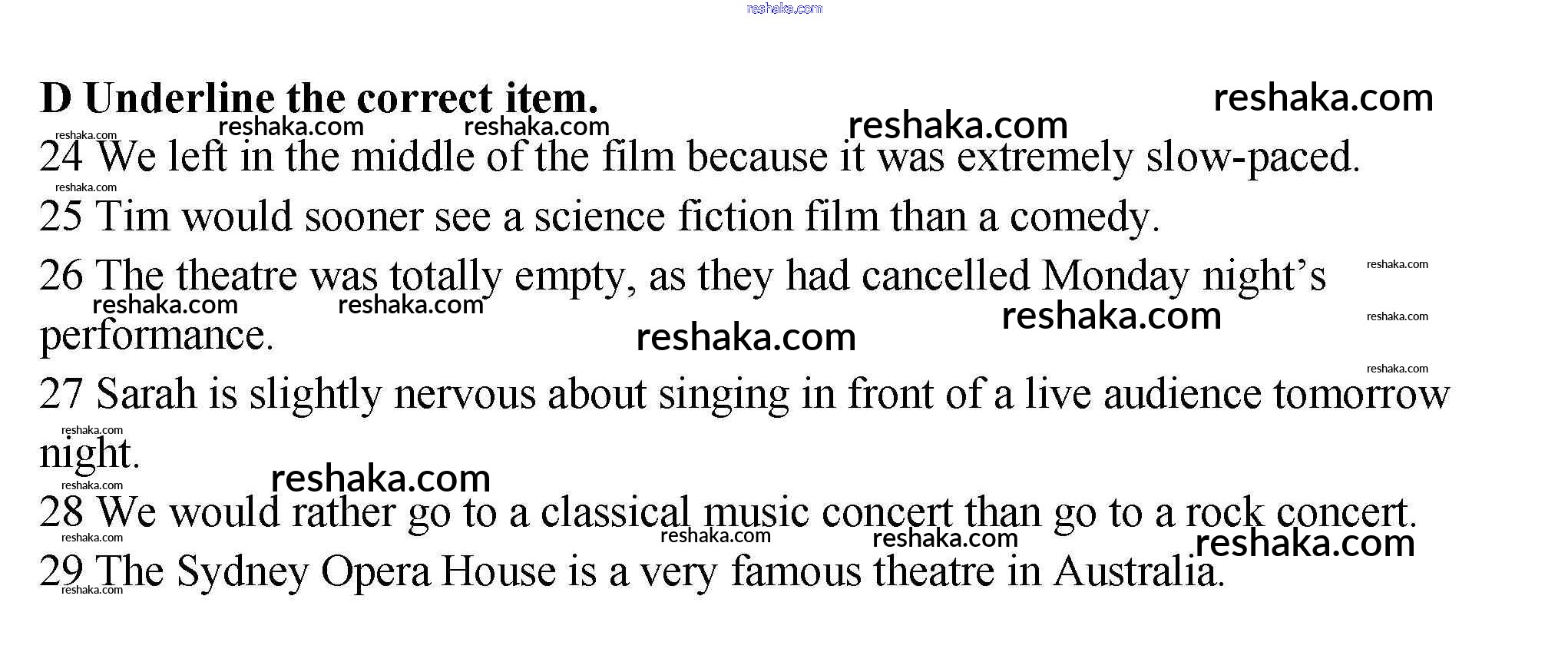 D Underline the correct item.

24 We left in the middle of the film because it was extremely slow-paced.

25 Tim would sooner see a science fiction film than a comedy.

26 The theatre was totally empty, as they had cancelled Monday night's performance.

27 Sarah is slightly nervous about singing in front of a live audience tomorrow night.

28 We would rather go to a classical music concert than go to a rock concert.

29 The Sydney Opera House is a very famous theatre in Australia.

reshaka.com